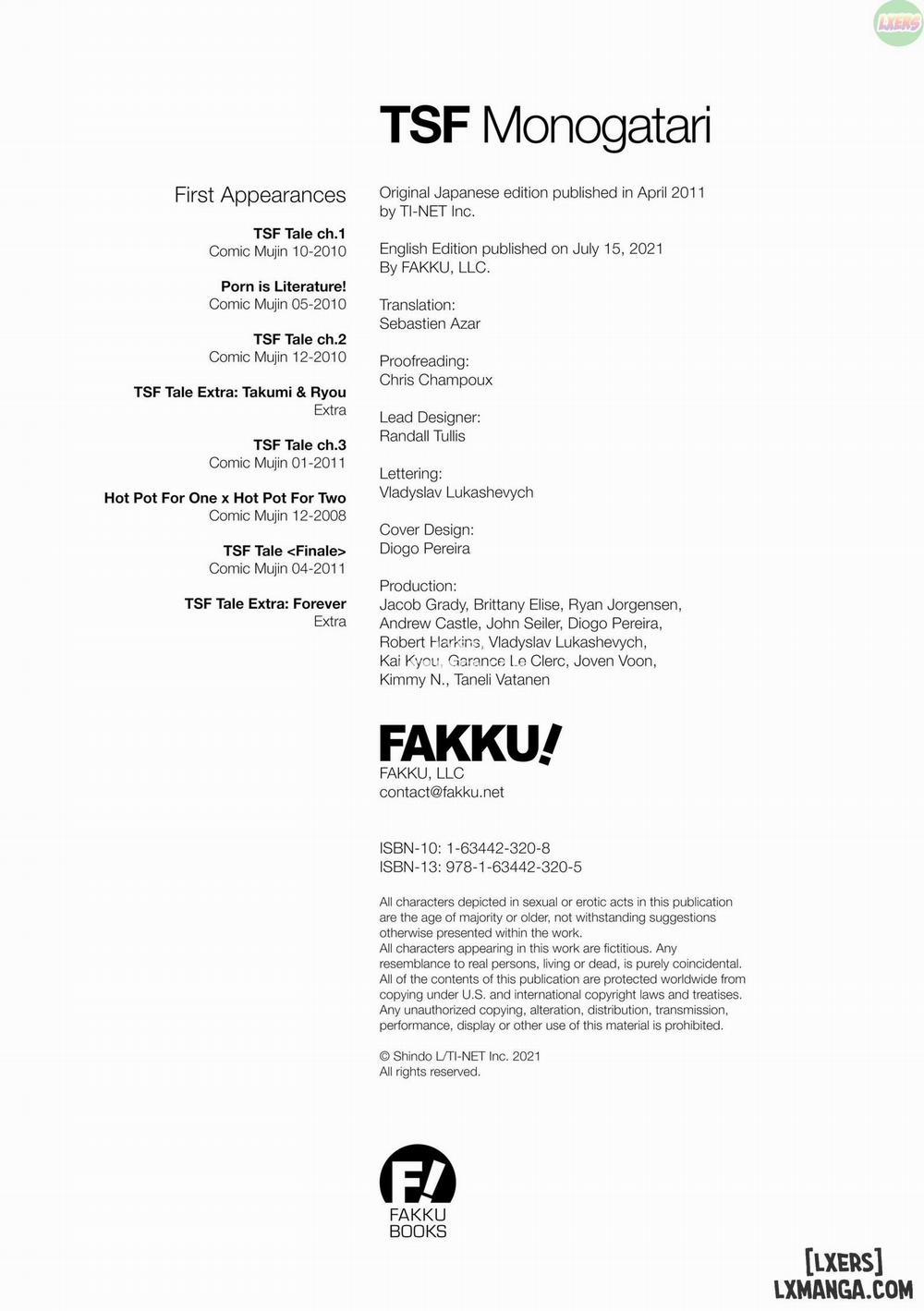 LXERS

TSF Monogatari

First Appearances

TSF Tale ch.1
Comic Mujin 10-2010

Porn is Literature!
Comic Mujin 05-2010

TSF Tale ch.2
Comic Mujin 12-2010

TSF Tale Extra: Takumi & Ryou
Extra

TSF Tale ch.3
Comic Mujin 01-2011

Hot Pot For One x Hot Pot For Two
Comic Mujin 12-2008

TSF Tale <Finale>
Comic Mujin 04-2011

TSF Tale Extra: Forever
Extra

Original Japanese edition published in April 2011 by TI-NET Inc.

English Edition published on July 15, 2021 By FAKKU, LLC.

Translation:
Sebastien Azar

Proofreading:
Chris Champoux

Lead Designer:
Randall Tullis

Lettering:
Vladyslav Lukashevych

Cover Design:
Diogo Pereira

Production:
Jacob Grady, Brittany Elise, Ryan Jorgensen, Andrew Castle, John Seiler, Diogo Pereira, Robert Harkins, Vladyslav Lukashevych, Kai Kyou, Garance Le Clerc, Joven Voon, Kimmy N., Taneli Vatanen

FAKKU!
FAKKU, LLC
contact@fakku.net

ISBN-10: 1-63442-320-8
ISBN-13: 978-1-63442-320-5

All characters depicted in sexual or erotic acts in this publication are the age of majority or older, not withstanding suggestions otherwise presented within the work.
All characters appearing in this work are fictitious. Any resemblance to real persons, living or dead, is purely coincidental.
All of the contents of this publication are protected worldwide from copying under U.S. and international copyright laws and treatises.
Any unauthorized copying, alteration, distribution, transmission, performance, display or other use of this material is prohibited.

© Shindo L/TI-NET Inc. 2021
All rights reserved.

F/
FAKKU
BOOKS

[LXERS]
LXMANGA.COM